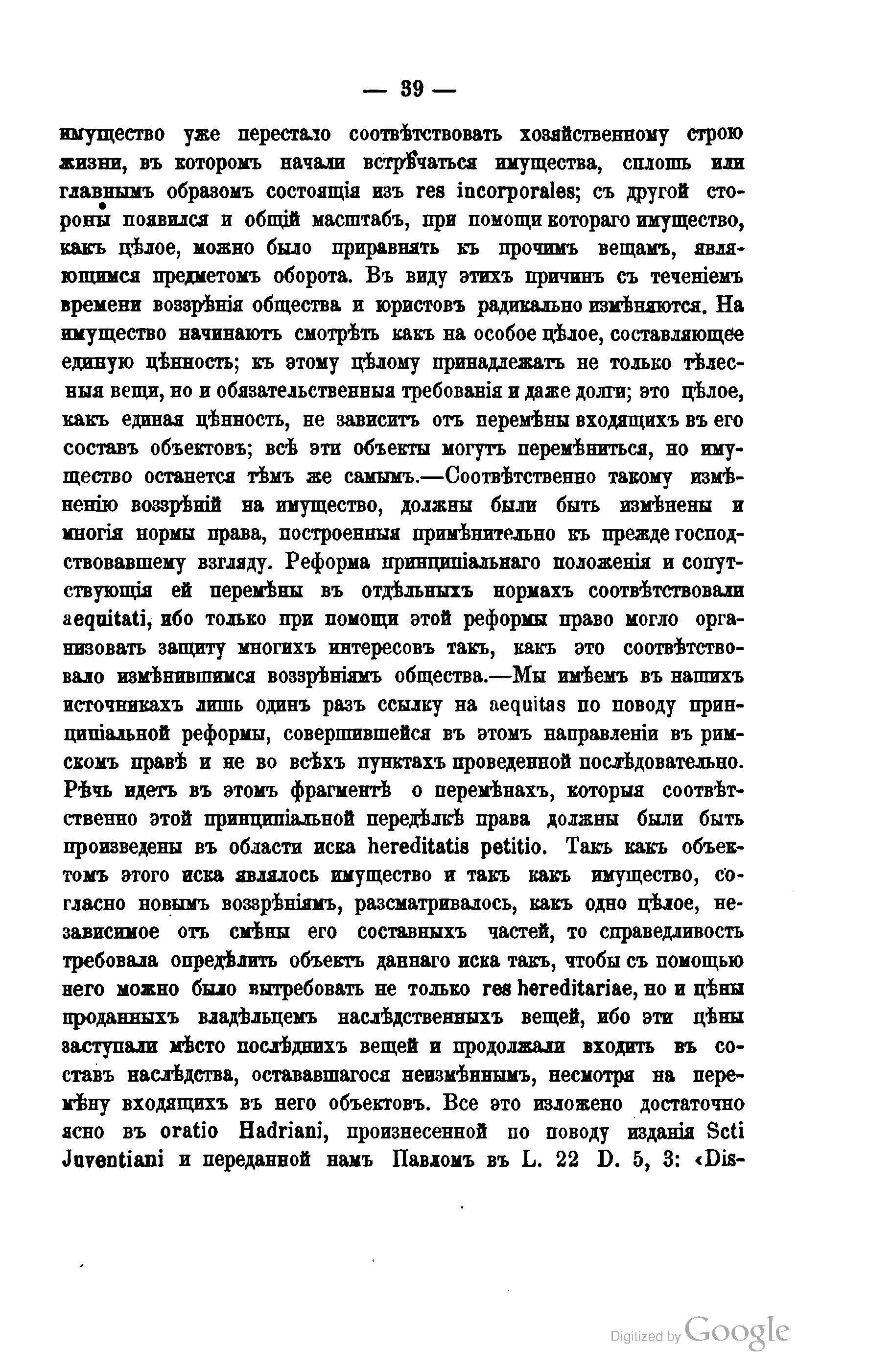 — 39 —

имущество уже перестало соотвѣтствовать хозяйственному строю жизни, въ которомъ начали встрѣчаться имущества, сплошь или главнымъ образомъ состоящія изъ res incorporales; съ другой стороны появился и общій масштабъ, при помощи котораго имущество, какъ цѣлое, можно было приравнять къ прочимъ вещамъ, являющимся предметомъ оборота. Въ виду этихъ причинъ съ теченіемъ времени воззрѣнія общества и юристовъ радикально измѣняются. На имущество начинаютъ смотрѣть какъ на особое цѣлое, составляющее единую цѣнность; къ этому цѣлому принадлежатъ не только тѣлесныя вещи, но и обязательственныя требованія и даже долги; это цѣлое, какъ единая цѣнность, не зависитъ отъ перемѣны входящихъ въ его составъ объектовъ; всѣ эти объекты могутъ перемѣниться, но имущество останется тѣмъ же самымъ.—Соотвѣтственно такому измѣненію воззрѣній на имущество, должны были быть измѣнены и многія нормы права, построенныя примѣнительно къ прежде господствовавшему взгляду. Реформа принципіальнаго положенія и сопутствующія ей перемѣны въ отдѣльныхъ нормахъ соотвѣтствовали aequitati, ибо только при помощи этой реформы право могло организовать защиту многихъ интересовъ такъ, какъ это соотвѣтствовало измѣнившимся воззрѣніямъ общества.—Мы имѣемъ въ нашихъ источникахъ лишь одинъ разъ ссылку на aequitas по поводу принципіальной реформы, совершившейся въ этомъ направленіи въ римскомъ правѣ и не во всѣхъ пунктахъ проведенной послѣдовательно. Рѣчь идетъ въ этомъ фрагментѣ о перемѣнахъ, которыя соотвѣтственно этой принципіальной передѣлкѣ права должны были быть произведены въ области иска hereditatis petitio. Такъ какъ объектомъ этого иска являлось имущество и такъ какъ имущество, согласно новымъ воззрѣніямъ, разсматривалось, какъ одно цѣлое, независимое отъ смѣны его составныхъ частей, то справедливость требовала опредѣлить объектъ даннаго иска такъ, чтобы съ помощью него можно было вытребовать не только res hereditariae, но и цѣны проданныхъ владѣльцемъ наслѣдственныхъ вещей, ибо эти цѣны заступали мѣсто послѣднихъ вещей и продолжали входить въ составъ наслѣдства, остававшагося неизмѣннымъ, несмотря на перемѣну входящихъ въ него объектовъ. Все это изложено достаточно ясно въ oratio Hadriani, произнесенной по поводу изданія Scti Juventiani и переданной намъ Павломъ въ L. 22 D. 5, 3: «Dis-

Digitized by Google